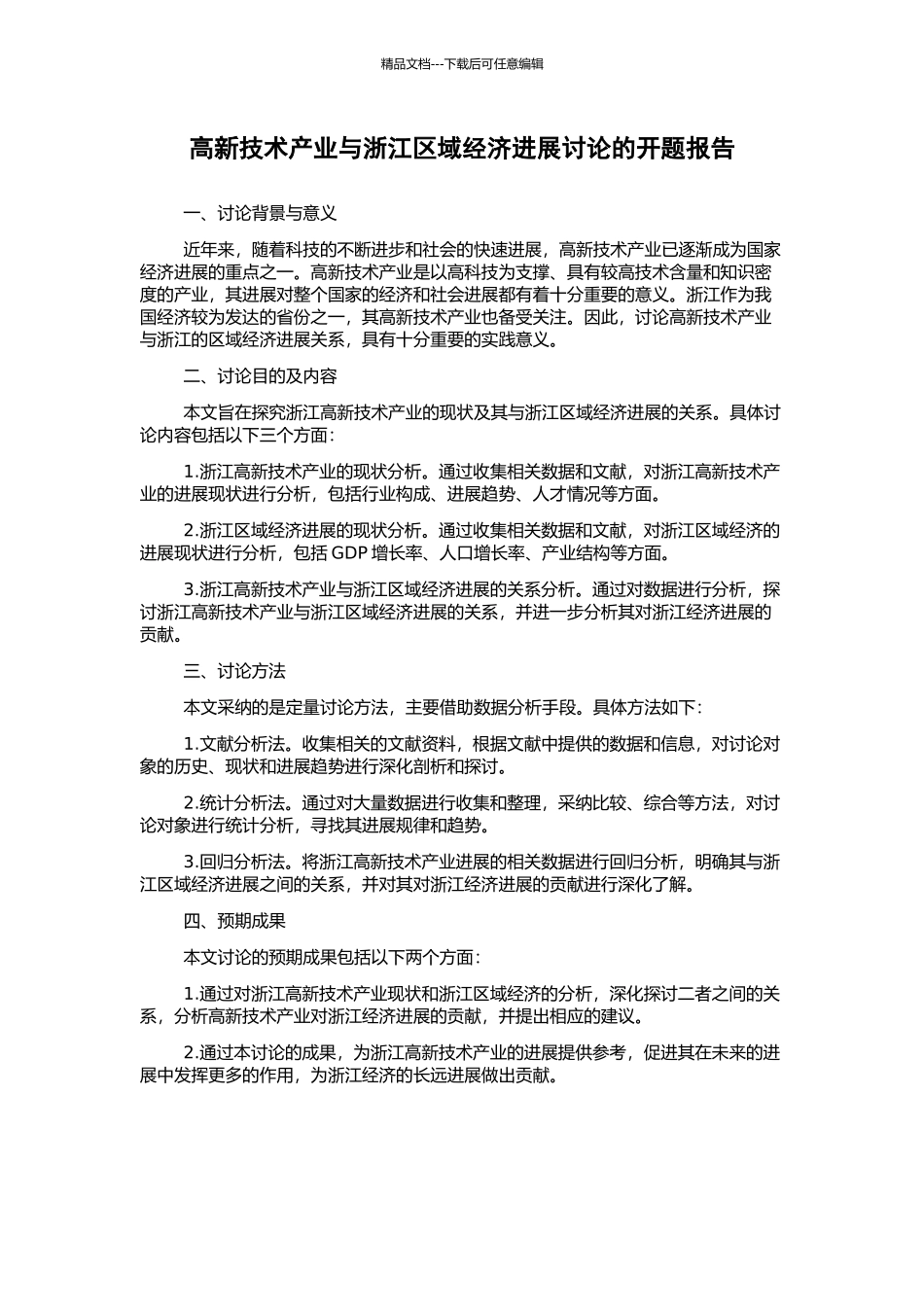 精品文档---下载后可任意编辑

高新技术产业与浙江区域经济进展讨论的开题报告

一、讨论背景与意义

近年来，随着科技的不断进步和社会的快速进展，高新技术产业已逐渐成为国家经济进展的重点之一。高新技术产业是以高科技为支撑、具有较高技术含量和知识密度的产业，其进展对整个国家的经济和社会进展都有着十分重要的意义。浙江作为我国经济较为发达的省份之一，其高新技术产业也备受关注。因此，讨论高新技术产业与浙江的区域经济进展关系，具有十分重要的实践意义。

二、讨论目的及内容

本文旨在探究浙江高新技术产业的现状及其与浙江区域经济进展的关系。具体讨论内容包括以下三个方面：

1.浙江高新技术产业的现状分析。通过收集相关数据和文献，对浙江高新技术产业的进展现状进行分析，包括行业构成、进展趋势、人才情况等方面。

2.浙江区域经济进展的现状分析。通过收集相关数据和文献，对浙江区域经济的进展现状进行分析，包括 GDP 增长率、人口增长率、产业结构等方面。

3.浙江高新技术产业与浙江区域经济进展的关系分析。通过对数据进行分析，探讨浙江高新技术产业与浙江区域经济进展的关系，并进一步分析其对浙江经济进展的贡献。

三、讨论方法

本文采纳的是定量讨论方法，主要借助数据分析手段。具体方法如下：

1.文献分析法。收集相关的文献资料，根据文献中提供的数据和信息，对讨论对象的历史、现状和进展趋势进行深化剖析和探讨。

2.统计分析法。通过对大量数据进行收集和整理，采纳比较、综合等方法，对讨论对象进行统计分析，寻找其进展规律和趋势。

3.回归分析法。将浙江高新技术产业进展的相关数据进行回归分析，明确其与浙江区域经济进展之间的关系，并对其对浙江经济进展的贡献进行深化了解。

四、预期成果

本文讨论的预期成果包括以下两个方面：

1.通过对浙江高新技术产业现状和浙江区域经济的分析，深化探讨二者之间的关系，分析高新技术产业对浙江经济进展的贡献，并提出相应的建议。

2.通过本讨论的成果，为浙江高新技术产业的进展提供参考，促进其在未来的进展中发挥更多的作用，为浙江经济的长远进展做出贡献。